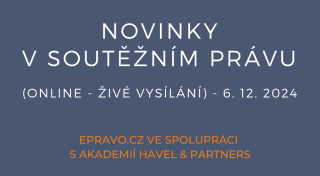 NOVINKY
V SOUTĚŽNÍM PRÁVU

(ONLINE - ŽIVÉ VYSÍLÁNÍ) - 6. 12. 2024

EPRAVO.CZ VE SPOLUPRÁCI
S AKADEMIÍ HAVEL & PARTNERS